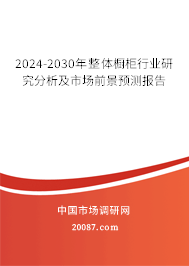 2024-2030年整体橱柜行业研究分析及市场前景预测报告

中国市场调研网

20087.com